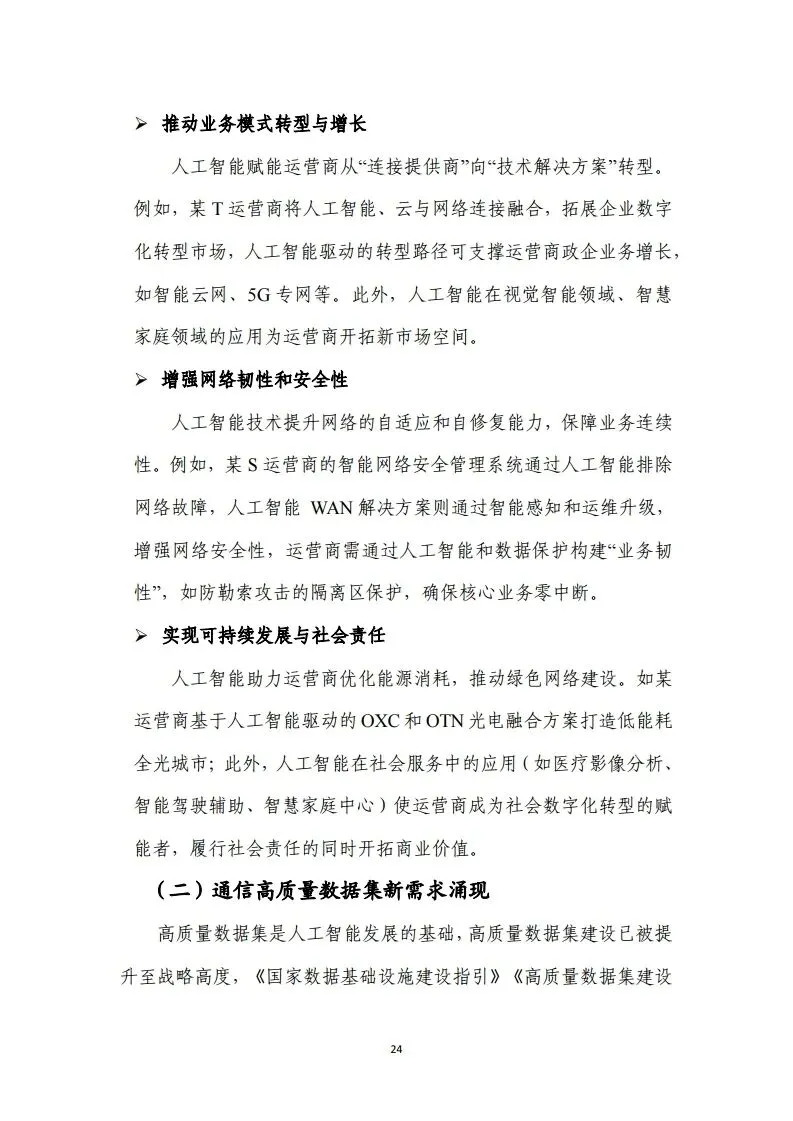 ➢ 推动业务模式转型与增长

人工智能赋能运营商从“连接提供商”向“技术解决方案”转型。例如，某 T 运营商将人工智能、云与网络连接融合，拓展企业数字化转型市场，人工智能驱动的转型路径可支撑运营商政企业务增长，如智能云网、5G 专网等。此外，人工智能在视觉智能领域、智慧家庭领域的应用为运营商开拓新市场空间。

➢ 增强网络韧性和安全性

人工智能技术提升网络的自适应和自修复能力，保障业务连续性。例如，某 S 运营商的智能网络安全管理系统通过人工智能排除网络故障，人工智能 WAN 解决方案则通过智能感知和运维升级，增强网络安全性，运营商需通过人工智能和数据保护构建“业务韧性”，如防勒索攻击的隔离区保护，确保核心业务零中断。

➢ 实现可持续发展与社会责任

人工智能助力运营商优化能源消耗，推动绿色网络建设。如某运营商基于人工智能驱动的 OXC 和 OTN 光电融合方案打造低能耗全光城市；此外，人工智能在社会服务中的应用（如医疗影像分析、智能驾驶辅助、智慧家庭中心）使运营商成为社会数字化转型的赋能者，履行社会责任的同时开拓商业价值。

（二）通信高质量数据集新需求涌现

高质量数据集是人工智能发展的基础，高质量数据集建设已被提升至战略高度，《国家数据基础设施建设指引》《高质量数据集建设

24